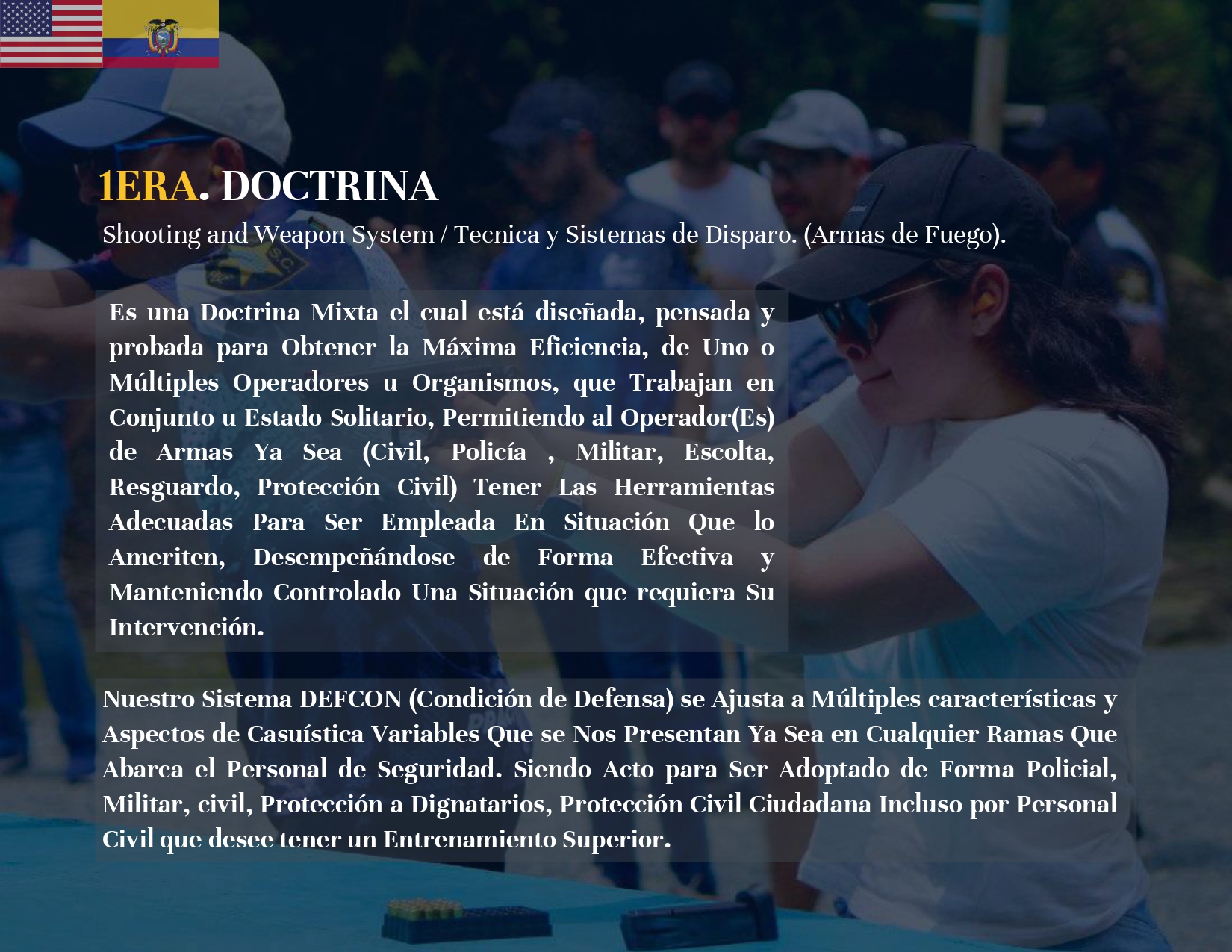 1ERA. DOCTRINA

Shooting and Weapon System / Tecnica y Sistemas de Disparo. (Armas de Fuego).

Es una Doctrina Mixta el cual está diseñada, pensada y probada para Obtener la Máxima Eficiencia, de Uno o Múltiples Operadores u Organismos, que Trabajan en Conjunto u Estado Solitario, Permitiendo al Operador(Es) de Armas Ya Sea (Civil, Policía , Militar, Escolta, Resguardo, Protección Civil) Tener Las Herramientas Adecuadas Para Ser Empleada En Situación Que lo Ameriten, Desempeñándose de Forma Efectiva y Manteniendo Controlado Una Situación que requiera Su Intervención.

Nuestro Sistema DEFCON (Condición de Defensa) se Ajusta a Múltiples características y Aspectos de Casuística Variables Que se Nos Presentan Ya Sea en Cualquier Ramas Que Abarca el Personal de Seguridad. Siendo Acto para Ser Adoptado de Forma Policial, Militar, civil, Protección a Dignatarios, Protección Civil Ciudadana Incluso por Personal Civil que desee tener un Entrenamiento Superior.